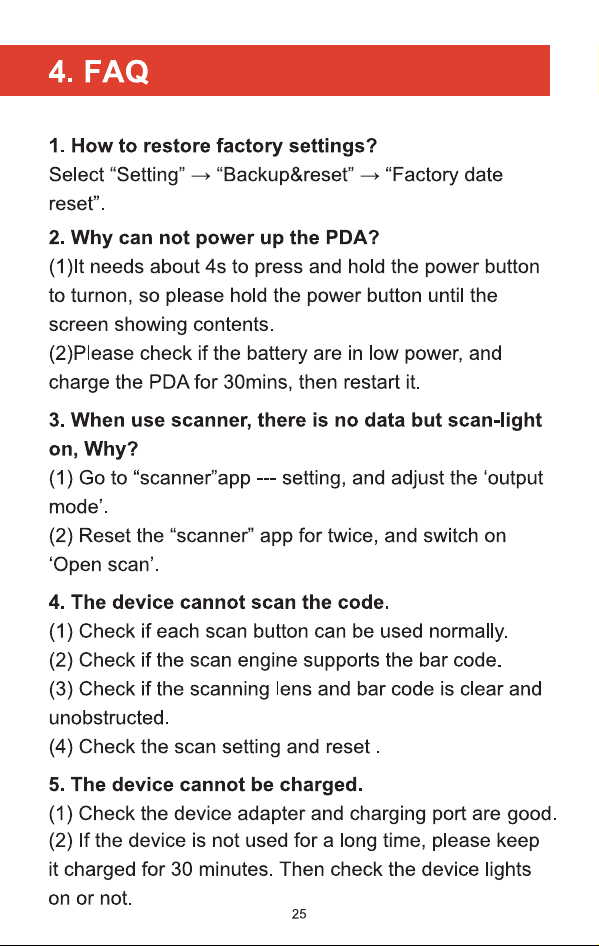 4. FAQ

1. How to restore factory settings?
Select “Setting” → “Backup&reset” → “Factory date reset”.

2. Why can not power up the PDA?
(1)It needs about 4s to press and hold the power button to turnon, so please hold the power button until the screen showing contents.
(2)Please check if the battery are in low power, and charge the PDA for 30mins, then restart it.

3. When use scanner, there is no data but scan-light on, Why?
(1) Go to “scanner”app --- setting, and adjust the ‘output mode’.
(2) Reset the “scanner” app for twice, and switch on ‘Open scan’.

4. The device cannot scan the code.
(1) Check if each scan button can be used normally.
(2) Check if the scan engine supports the bar code.
(3) Check if the scanning lens and bar code is clear and unobstructed.
(4) Check the scan setting and reset .

5. The device cannot be charged.
(1) Check the device adapter and charging port are good.
(2) If the device is not used for a long time, please keep it charged for 30 minutes. Then check the device lights on or not.

25